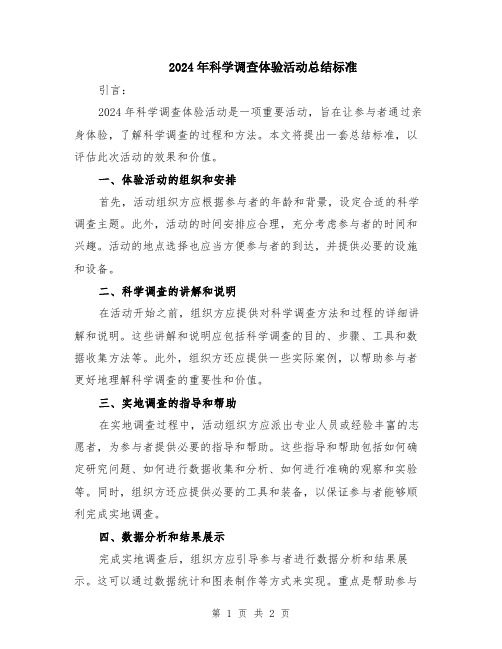 2024年科学调查体验活动总结标准

引言：

2024年科学调查体验活动是一项重要活动，旨在让参与者通过亲身体验，了解科学调查的过程和方法。本文将提出一套总结标准，以评估此次活动的效果和价值。

一、体验活动的组织和安排

首先，活动组织方应根据参与者的年龄和背景，设定合适的科学调查主题。此外，活动的时间安排应合理，充分考虑参与者的时间和兴趣。活动的地点选择也应当方便参与者的到达，并提供必要的设施和设备。

二、科学调查的讲解和说明

在活动开始之前，组织方应提供对科学调查方法和过程的详细讲解和说明。这些讲解和说明应包括科学调查的目的、步骤、工具和数据收集方法等。此外，组织方还应提供一些实际案例，以帮助参与者更好地理解科学调查的重要性和价值。

三、实地调查的指导和帮助

在实地调查过程中，活动组织方应派出专业人员或经验丰富的志愿者，为参与者提供必要的指导和帮助。这些指导和帮助包括如何确定研究问题、如何进行数据收集和分析、如何进行准确的观察和实验等。同时，组织方还应提供必要的工具和装备，以保证参与者能够顺利完成实地调查。

四、数据分析和结果展示

完成实地调查后，组织方应引导参与者进行数据分析和结果展示。这可以通过数据统计和图表制作等方式来实现。重点是帮助参与

第 1 页 共 2 页